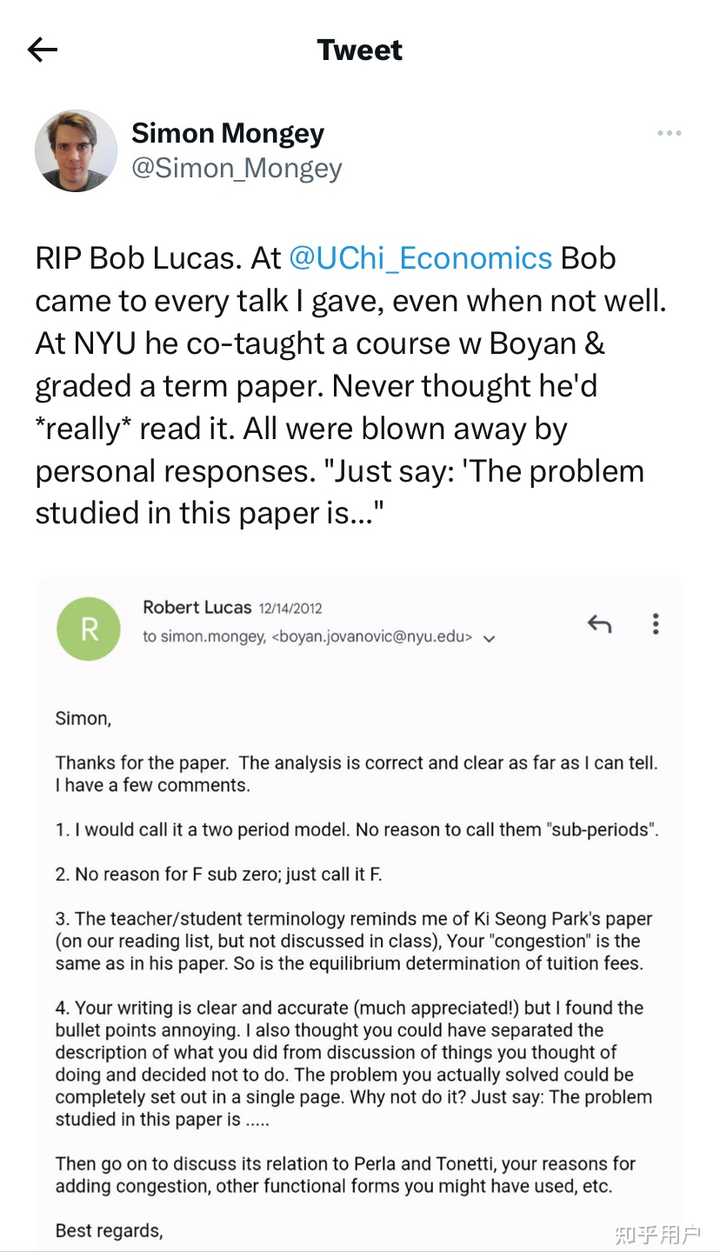 Tweet

Simon Mongey
@Simon_Mongey

RIP Bob Lucas. At @UChi_Economics Bob came to every talk I gave, even when not well. At NYU he co-taught a course w Boyan & graded a term paper. Never thought he'd *really* read it. All were blown away by personal responses. "Just say: 'The problem studied in this paper is..."

R
Robert Lucas 12/14/2012
to simon.mongey, <boyan.jovanovic@nyu.edu>

Simon,

Thanks for the paper. The analysis is correct and clear as far as I can tell. I have a few comments.

1. I would call it a two period model. No reason to call them "sub-periods".

2. No reason for F sub zero; just call it F.

3. The teacher/student terminology reminds me of Ki Seong Park's paper (on our reading list, but not discussed in class), Your "congestion" is the same as in his paper. So is the equilibrium determination of tuition fees.

4. Your writing is clear and accurate (much appreciated!) but I found the bullet points annoying. I also thought you could have separated the description of what you did from discussion of things you thought of doing and decided not to do. The problem you actually solved could be completely set out in a single page. Why not do it? Just say: The problem studied in this paper is .....

Then go on to discuss its relation to Perla and Tonetti, your reasons for adding congestion, other functional forms you might have used, etc.

Best regards,

知乎用户